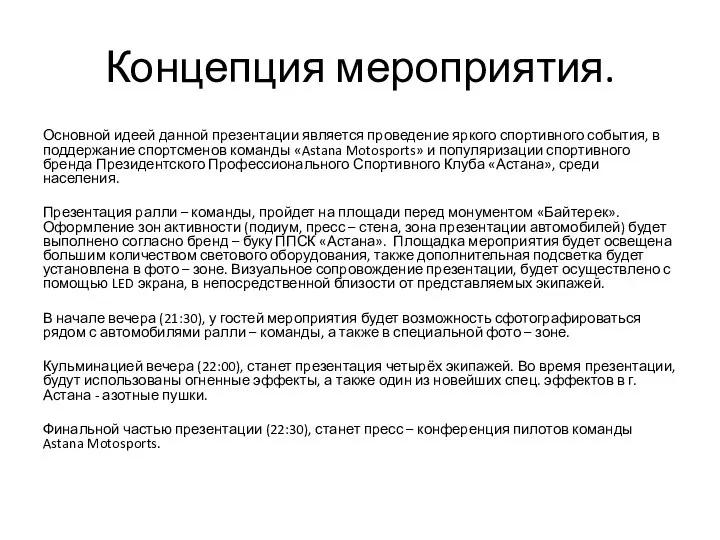 Концепция мероприятия.

Основной идеей данной презентации является проведение яркого спортивного события, в поддержание спортсменов команды «Astana Motosports» и популяризации спортивного бренда Президентского Профессионального Спортивного Клуба «Астана», среди населения.

Презентация ралли – команды, пройдет на площади перед монументом «Байтерек». Оформление зон активности (подиум, пресс – стена, зона презентации автомобилей) будет выполнено согласно бренд – буку ППСК «Астана». Площадка мероприятия будет освещена большим количеством светового оборудования, также дополнительная подсветка будет установлена в фото – зоне. Визуальное сопровождение презентации, будет осуществлено с помощью LED экрана, в непосредственной близости от представляемых экипажей.

В начале вечера (21:30), у гостей мероприятия будет возможность сфотографироваться рядом с автомобилями ралли – команды, а также в специальной фото – зоне.

Кульминацией вечера (22:00), станет презентация четырёх экипажей. Во время презентации, будут использованы огненные эффекты, а также один из новейших спец. эффектов в г. Астана - азотные пушки.

Финальной частью презентации (22:30), станет пресс – конференция пилотов команды Astana Motosports.